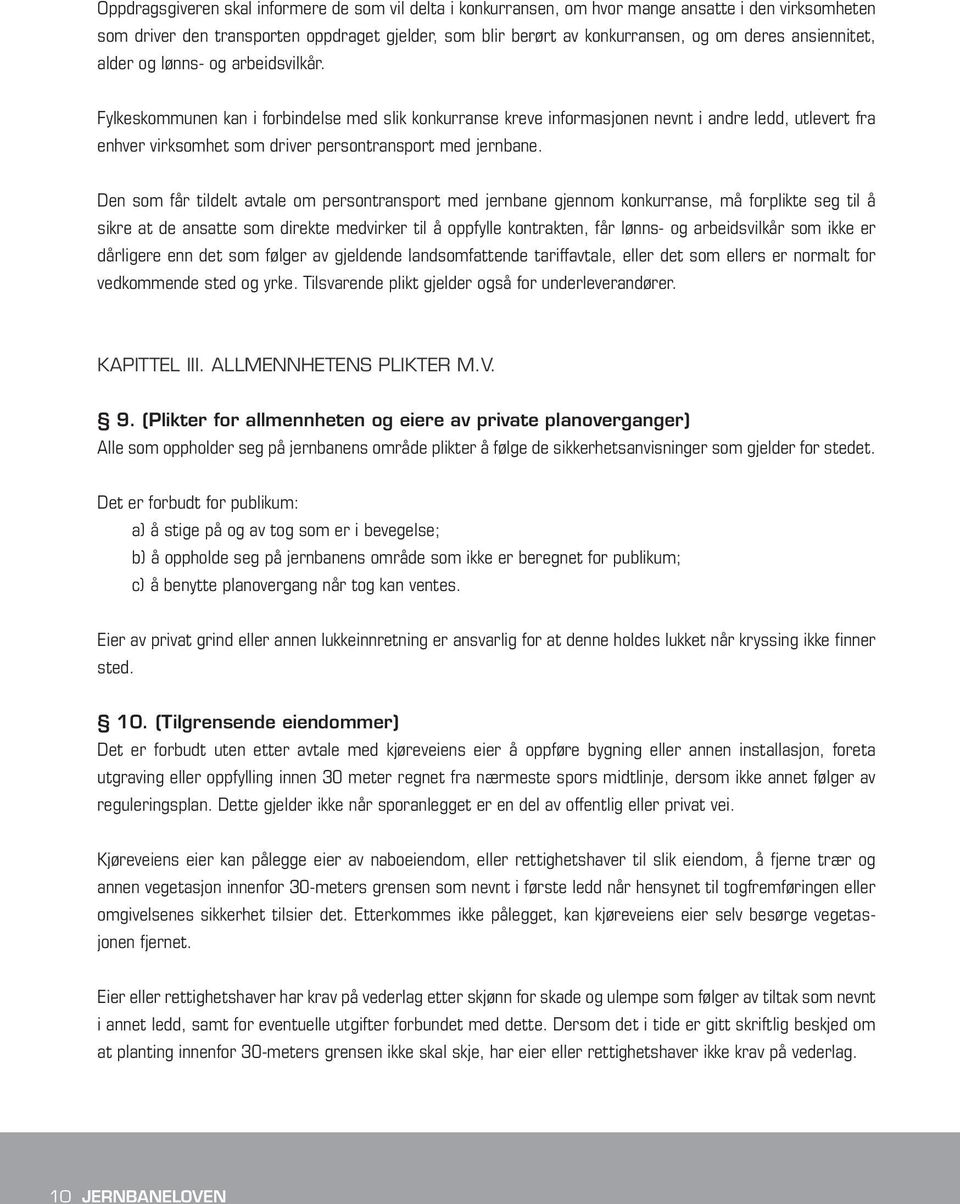 Oppdragsgiveren skal informere de som vil delta i konkurransen, om hvor mange ansatte i den virksomheten som driver den transporten oppdraget gjelder, som blir berørt av konkurransen, og om deres ansiennitet, alder og lønns- og arbeidsvilkår.

Fylkeskommunen kan i forbindelse med slik konkurranse kreve informasjonen nevnt i andre ledd, utlevert fra enhver virksomhet som driver persontransport med jernbane.

Den som får tildelt avtale om persontransport med jernbane gjennom konkurranse, må forplikte seg til å sikre at de ansatte som direkte medvirker til å oppfylle kontrakten, får lønns- og arbeidsvilkår som ikke er dårligere enn det som følger av gjeldende landsomfattende tariffavtale, eller det som ellers er normalt for vedkommende sted og yrke. Tilsvarende plikt gjelder også for underleverandører.

KAPITTEL III. ALLMENNHETENS PLIKTER M.V.

§ 9. (Plikter for allmennheten og eiere av private planoverganger)
Alle som oppholder seg på jernbanens område plikter å følge de sikkerhetsanvisninger som gjelder for stedet.

Det er forbudt for publikum:
a) å stige på og av tog som er i bevegelse;
b) å oppholde seg på jernbanens område som ikke er beregnet for publikum;
c) å benytte planovergang når tog kan ventes.

Eier av privat grind eller annen lukkeinnretning er ansvarlig for at denne holdes lukket når kryssing ikke finner sted.

§ 10. (Tilgrensende eiendommer)
Det er forbudt uten etter avtale med kjøreveiens eier å oppføre bygning eller annen installasjon, foreta utgraving eller oppfylling innen 30 meter regnet fra nærmeste spors midtlinje, dersom ikke annet følger av reguleringsplan. Dette gjelder ikke når sporanlegget er en del av offentlig eller privat vei.

Kjøreveiens eier kan pålegge eier av naboeiendom, eller rettighetshaver til slik eiendom, å fjerne trær og annen vegetasjon innenfor 30-meters grensen som nevnt i første ledd når hensynet til togfremføringen eller omgivelsenes sikkerhet tilsier det. Etterkommes ikke pålegget, kan kjøreveiens eier selv besørge vegetasjonen fjernet.

Eier eller rettighetshaver har krav på vederlag etter skjønn for skade og ulempe som følger av tiltak som nevnt i annet ledd, samt for eventuelle utgifter forbundet med dette. Dersom det i tide er gitt skriftlig beskjed om at planting innenfor 30-meters grensen ikke skal skje, har eier eller rettighetshaver ikke krav på vederlag.

10 JERNBANELOVEN